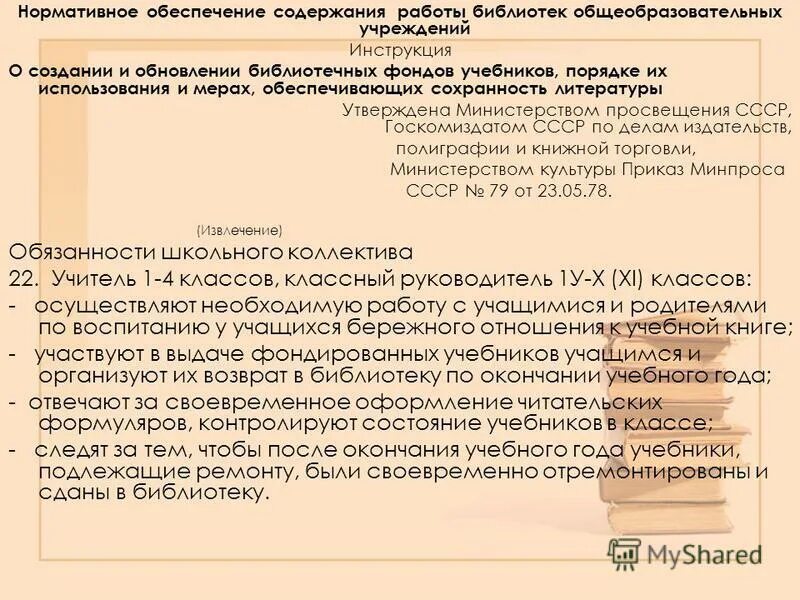 Нормативное обеспечение содержания работы библиотек общеобразовательных учреждений

Инструкция

О создании и обновлении библиотечных фондов учебников, порядке их использования и мерах, обеспечивающих сохранность литературы

Утверждена Министерством просвещения СССР, Госкомиздатом СССР по делам издательств, полиграфии и книжной торговли, Министерством культуры Приказ Минпроса СССР № 79 от 23.05.78.

(Извлечение)

Обязанности школьного коллектива

22. Учитель 1-4 классов, классный руководитель 1У-Х (XI) классов:

- осуществляют необходимую работу с учащимися и родителями по воспитанию у учащихся бережного отношения к учебной книге;

- участвуют в выдаче фондированных учебников учащимся и организуют их возврат в библиотеку по окончании учебного года;

- отвечают за своевременное оформление читательских формуляров, контролируют состояние учебников в классе;

- следят за тем, чтобы после окончания учебного года учебники, подлежащие ремонту, были своевременно отремонтированы и сданы в библиотеку.

MyShared